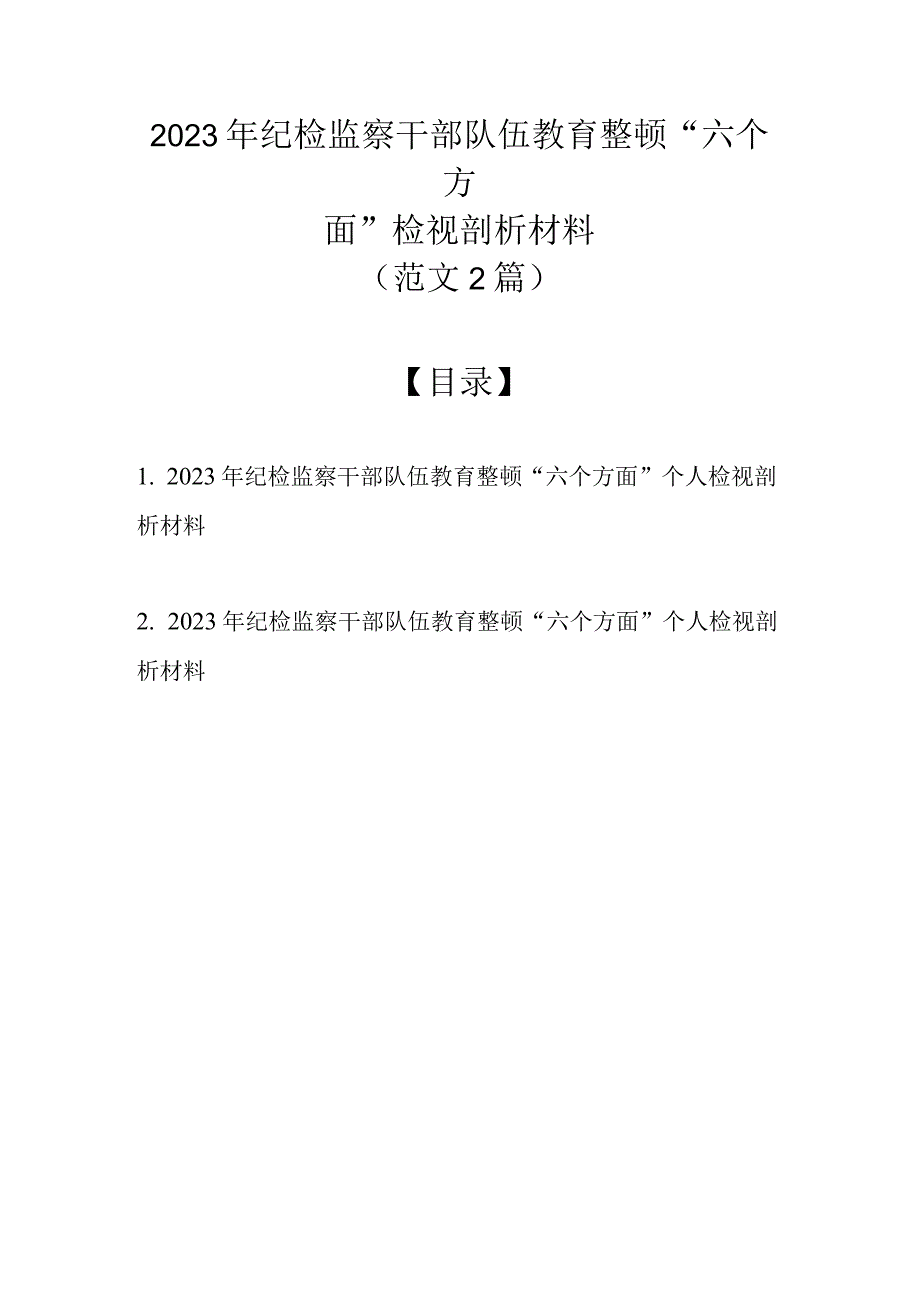 2023年纪检监察干部队伍教育整顿“六个方面”检视剖析材料
（范文2篇）

【目录】

1. 2023年纪检监察干部队伍教育整顿“六个方面”个人检视剖析材料

2. 2023年纪检监察干部队伍教育整顿“六个方面”个人检视剖析材料